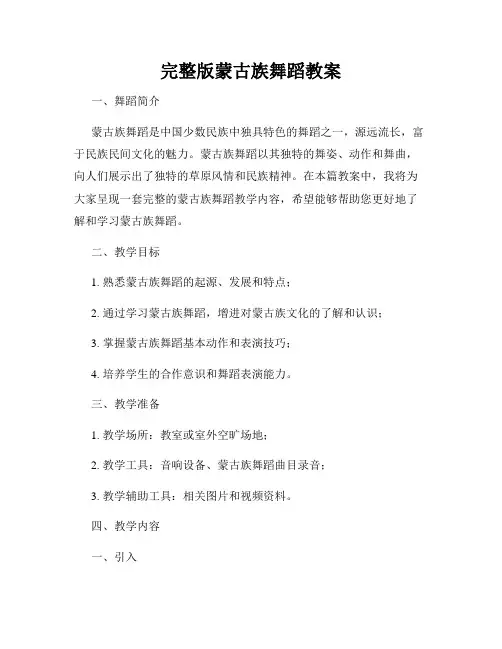 完整版蒙古族舞蹈教案

一、舞蹈简介

蒙古族舞蹈是中国少数民族中独具特色的舞蹈之一，源远流长，富于民族民间文化的魅力。蒙古族舞蹈以其独特的舞姿、动作和舞曲，向人们展示出了独特的草原风情和民族精神。在本篇教案中，我将为大家呈现一套完整的蒙古族舞蹈教学内容，希望能够帮助您更好地了解和学习蒙古族舞蹈。

二、教学目标

1. 熟悉蒙古族舞蹈的起源、发展和特点；

2. 通过学习蒙古族舞蹈，增进对蒙古族文化的了解和认识；

3. 掌握蒙古族舞蹈基本动作和表演技巧；

4. 培养学生的合作意识和舞蹈表演能力。

三、教学准备

1. 教学场所：教室或室外空旷场地；

2. 教学工具：音响设备、蒙古族舞蹈曲目录音；

3. 教学辅助工具：相关图片和视频资料。

四、教学内容

一、引入